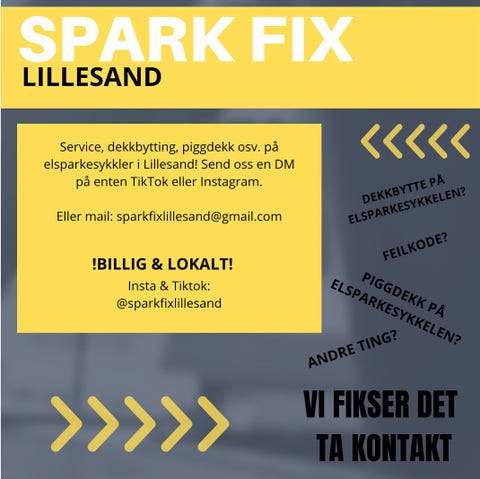 SPARK FIX
LILLESAND

Service, dekkbytting, piggdekk osv. på elsparkesykkler i Lillesand! Send oss en DM på enten TikTok eller Instagram.

Eller mail: sparkfixlillesand@gmail.com

!BILLIG & LOKALT!
Insta & Tiktok:
@sparkfixlillesand

DEKKBYTTE PÅ ELSPARKESYKKELEN?

FEILKODE?

PIGGDEKK PÅ ELSPARKESYKKELEN?

ANDRE TING?

VI FIKSER DET
TA KONTAKT